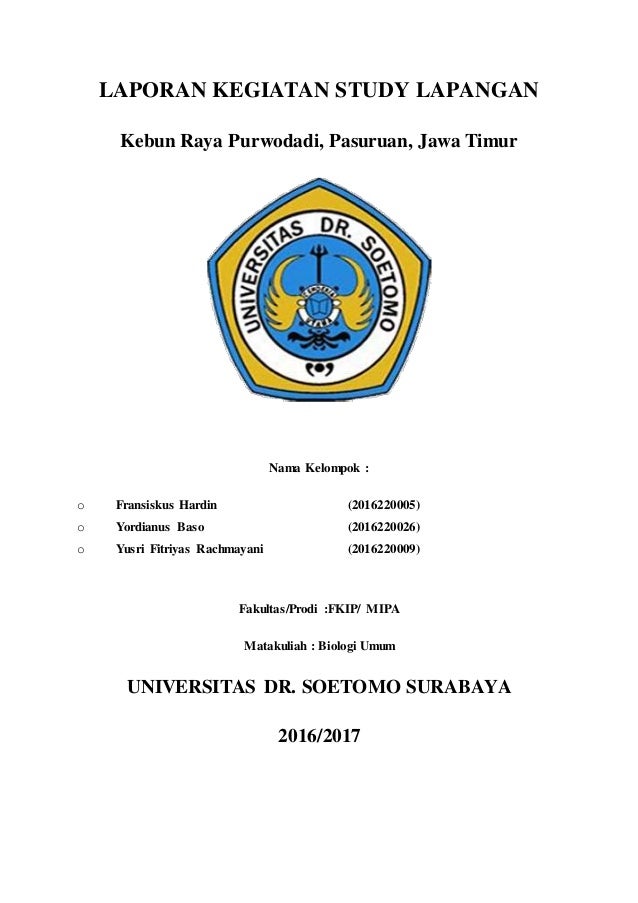 LAPORAN KEGIATAN STUDY LAPANGAN

Kebun Raya Purwodadi, Pasuruan, Jawa Timur

UNIVERSITAS DR. SOETOMO

Nama Kelompok :

o Fransiskus Hardin (2016220005)
o Yordianus Baso (2016220026)
o Yusri Fitriyas Rachmayani (2016220009)

Fakultas/Prodi :FKIP/ MIPA

Matakuliah : Biologi Umum

UNIVERSITAS DR. SOETOMO SURABAYA

2016/2017